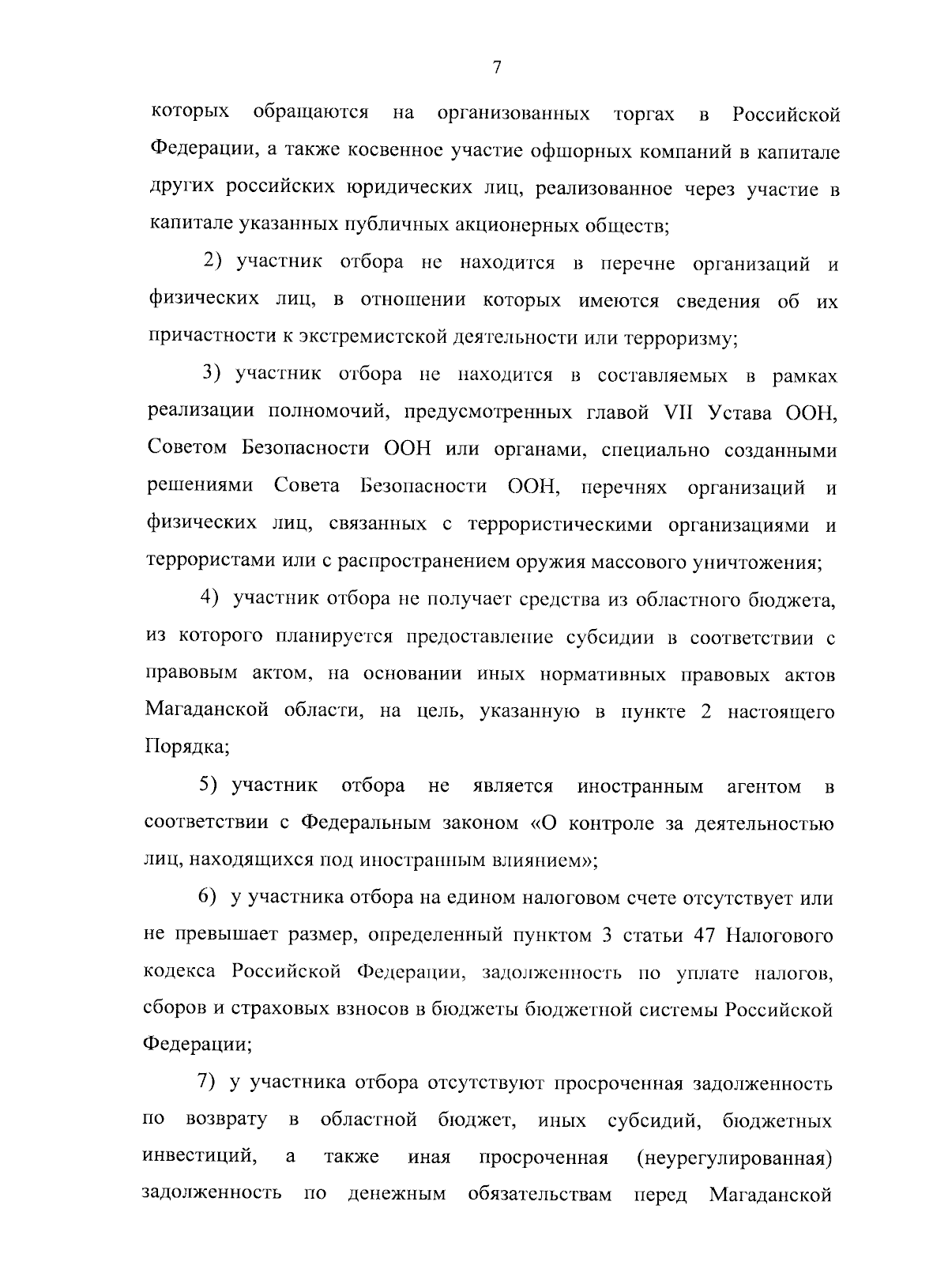 7

которых обращаются на организованных торгах в Российской Федерации, а также косвенное участие офшорных компаний в капитале других российских юридических лиц, реализованное через участие в капитале указанных публичных акционерных обществ;

2) участник отбора не находится в перечне организаций и физических лиц, в отношении которых имеются сведения об их причастности к экстремистской деятельности или терроризму;

3) участник отбора не находится в составляемых в рамках реализации полномочий, предусмотренных главой VII Устава ООН, Советом Безопасности ООН или органами, специально созданными решениями Совета Безопасности ООН, перечнях организаций и физических лиц, связанных с террористическими организациями и террористами или с распространением оружия массового уничтожения;

4) участник отбора не получает средства из областного бюджета, из которого планируется предоставление субсидии в соответствии с правовым актом, на основании иных нормативных правовых актов Магаданской области, на цель, указанную в пункте 2 настоящего Порядка;

5) участник отбора не является иностранным агентом в соответствии с Федеральным законом «О контроле за деятельностью лиц, находящихся под иностранным влиянием»;

6) у участника отбора на едином налоговом счете отсутствует или не превышает размер, определенный пунктом 3 статьи 47 Налогового кодекса Российской Федерации, задолженность по уплате налогов, сборов и страховых взносов в бюджеты бюджетной системы Российской Федерации;

7) у участника отбора отсутствуют просроченная задолженность по возврату в областной бюджет, иных субсидий, бюджетных инвестиций, а также иная просроченная (неурегулированная) задолженность по денежным обязательствам перед Магаданской